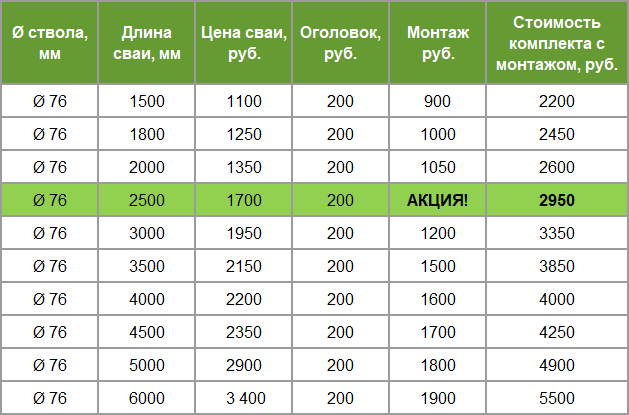 | Ø ствола, мм | Длина сваи, мм | Цена сваи, руб. | Оголовок, руб. | Монтаж руб. | Стоимость комплекта с монтажом, руб. |
|---|---|---|---|---|---|
| Ø 76 | 1500 | 1100 | 200 | 900 | 2200 |
| Ø 76 | 1800 | 1250 | 200 | 1000 | 2450 |
| Ø 76 | 2000 | 1350 | 200 | 1050 | 2600 |
| Ø 76 | 2500 | 1700 | 200 | АКЦИЯ! | 2950 |
| Ø 76 | 3000 | 1950 | 200 | 1200 | 3350 |
| Ø 76 | 3500 | 2150 | 200 | 1500 | 3850 |
| Ø 76 | 4000 | 2200 | 200 | 1600 | 4000 |
| Ø 76 | 4500 | 2350 | 200 | 1700 | 4250 |
| Ø 76 | 5000 | 2900 | 200 | 1800 | 4900 |
| Ø 76 | 6000 | 3 400 | 200 | 1900 | 5500 |